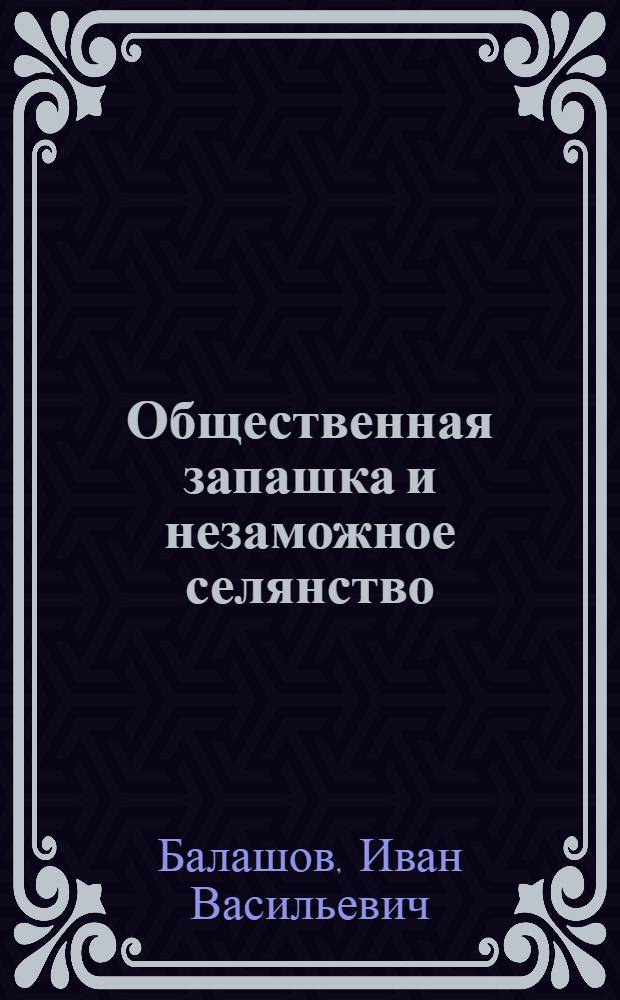 Общественная запашка и незаможное селянство

Балашов. Иван Васильевич